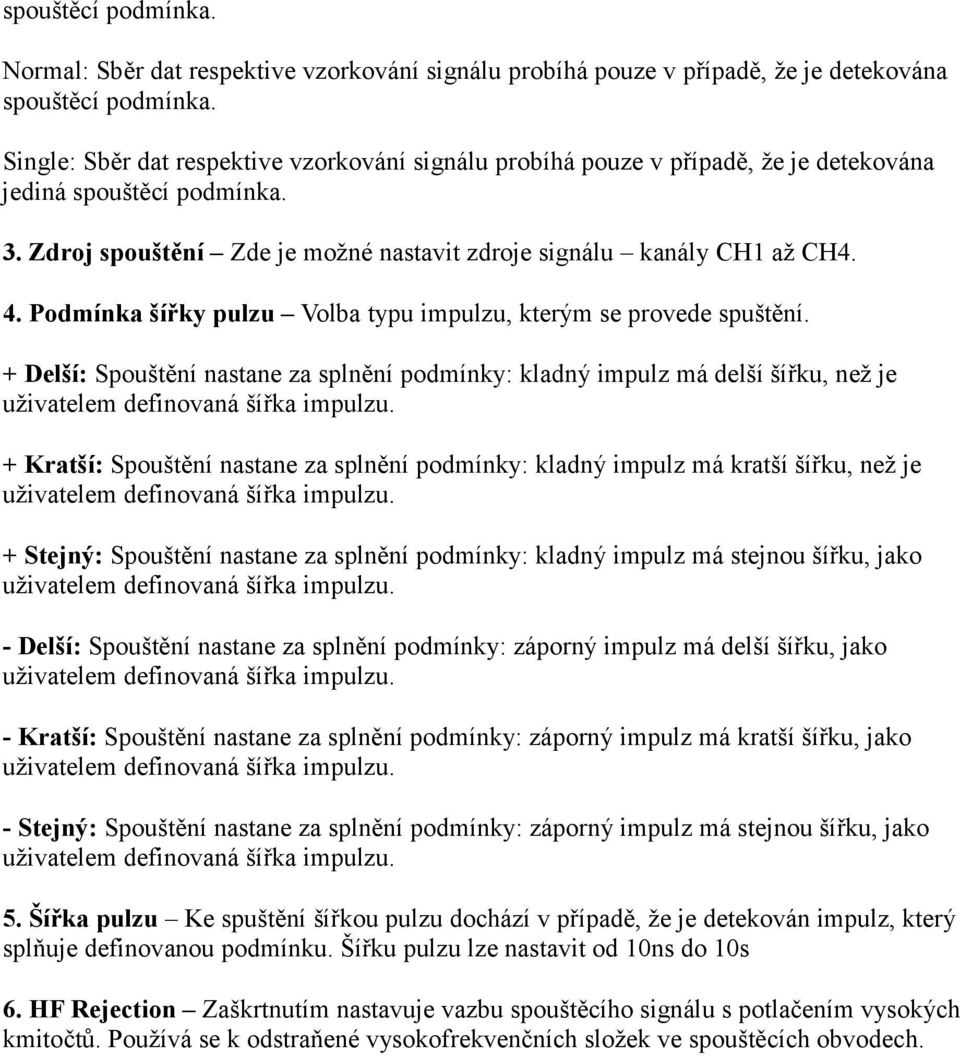 spouštěcí podmínka.

Normal: Sběr dat respektive vzorkování signálu probíhá pouze v případě, že je detekována spouštěcí podmínka.

Single: Sběr dat respektive vzorkování signálu probíhá pouze v případě, že je detekována jediná spouštěcí podmínka.

3. Zdroj spouštění – Zde je možné nastavit zdroje signálu – kanály CH1 až CH4.

4. Podmínka šířky pulzu – Volba typu impulzu, kterým se provede spuštění.

+ Delší: Spouštění nastane za splnění podmínky: kladný impulz má delší šířku, než je uživatelem definovaná šířka impulzu.

+ Kratší: Spouštění nastane za splnění podmínky: kladný impulz má kratší šířku, než je uživatelem definovaná šířka impulzu.

+ Stejný: Spouštění nastane za splnění podmínky: kladný impulz má stejnou šířku, jako uživatelem definovaná šířka impulzu.

- Delší: Spouštění nastane za splnění podmínky: záporný impulz má delší šířku, jako uživatelem definovaná šířka impulzu.

- Kratší: Spouštění nastane za splnění podmínky: záporný impulz má kratší šířku, jako uživatelem definovaná šířka impulzu.

- Stejný: Spouštění nastane za splnění podmínky: záporný impulz má stejnou šířku, jako uživatelem definovaná šířka impulzu.

5. Šířka pulzu – Ke spuštění šířkou pulzu dochází v případě, že je detekován impulz, který splňuje definovanou podmínku. Šířku pulzu lze nastavit od 10ns do 10s

6. HF Rejection – Zaškrtnutím nastavuje vazbu spouštěcího signálu s potlačením vysokých kmitočtů. Používá se k odstraňené vysokofrekvenčních složek ve spouštěcích obvodech.